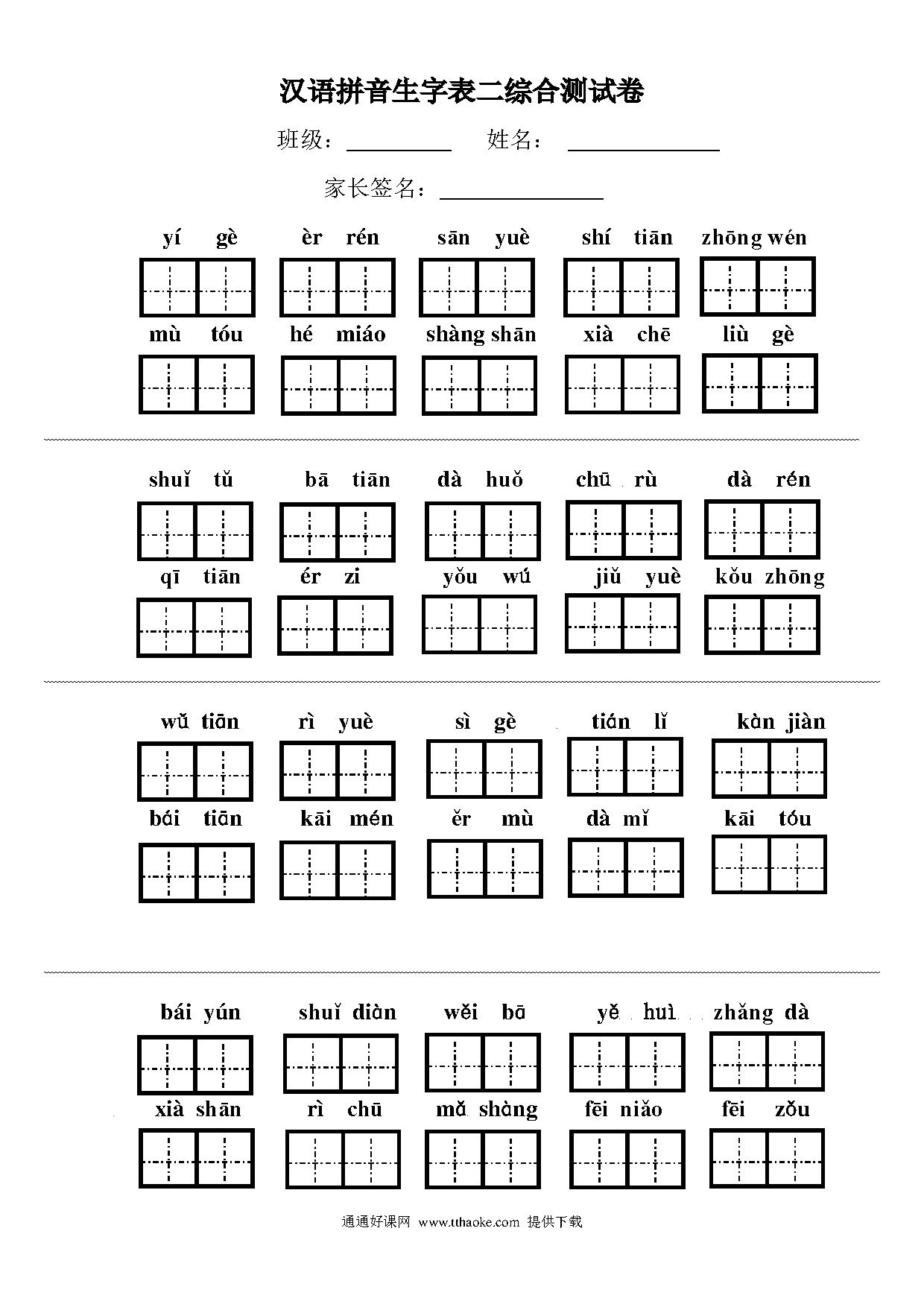 汉语拼音生字表二综合测试卷

班级：________ 姓名：____________

家长签名：____________

yí gè èr rén sān yuè shí tiān zhōng wén

mù tóu hé miáo shàng shān xià chē liù gè

shuǐ tǔ bā tiān dà huǒ chū rù dà rén

qī tiān ér zi yǒu wú jiǔ yuè kǒu zhōng

wǔ tiān rì yuè sì gè tián lǐ kàn jiàn

bái tiān kāi mén ěr mù dà mǐ kāi tóu

bái yún shuǐ diàn wěi bā yě huì zhǎng dà

xià shān rì chū mǎ shàng fēi niǎo fēi zǒu

通通好课网 www.tthaoke.com 提供下载